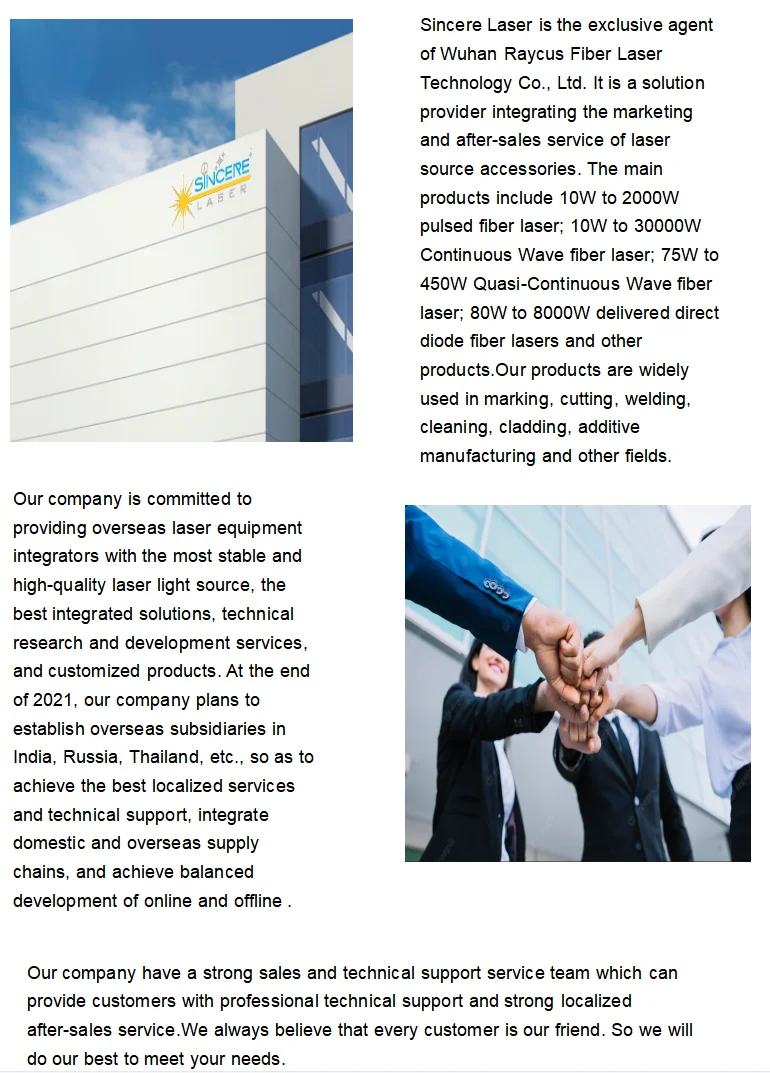 SINCERE LASER

Sincere Laser is the exclusive agent of Wuhan Raycus Fiber Laser Technology Co., Ltd. It is a solution provider integrating the marketing and after-sales service of laser source accessories. The main products include 10W to 2000W pulsed fiber laser; 10W to 30000W Continuous Wave fiber laser; 75W to 450W Quasi-Continuous Wave fiber laser; 80W to 8000W delivered direct diode fiber lasers and other products.Our products are widely used in marking, cutting, welding, cleaning, cladding, additive manufacturing and other fields.

Our company is committed to providing overseas laser equipment integrators with the most stable and high-quality laser light source, the best integrated solutions, technical research and development services, and customized products. At the end of 2021, our company plans to establish overseas subsidiaries in India, Russia, Thailand, etc., so as to achieve the best localized services and technical support, integrate domestic and overseas supply chains, and achieve balanced development of online and offline .

Our company have a strong sales and technical support service team which can provide customers with professional technical support and strong localized after-sales service.We always believe that every customer is our friend. So we will do our best to meet your needs.